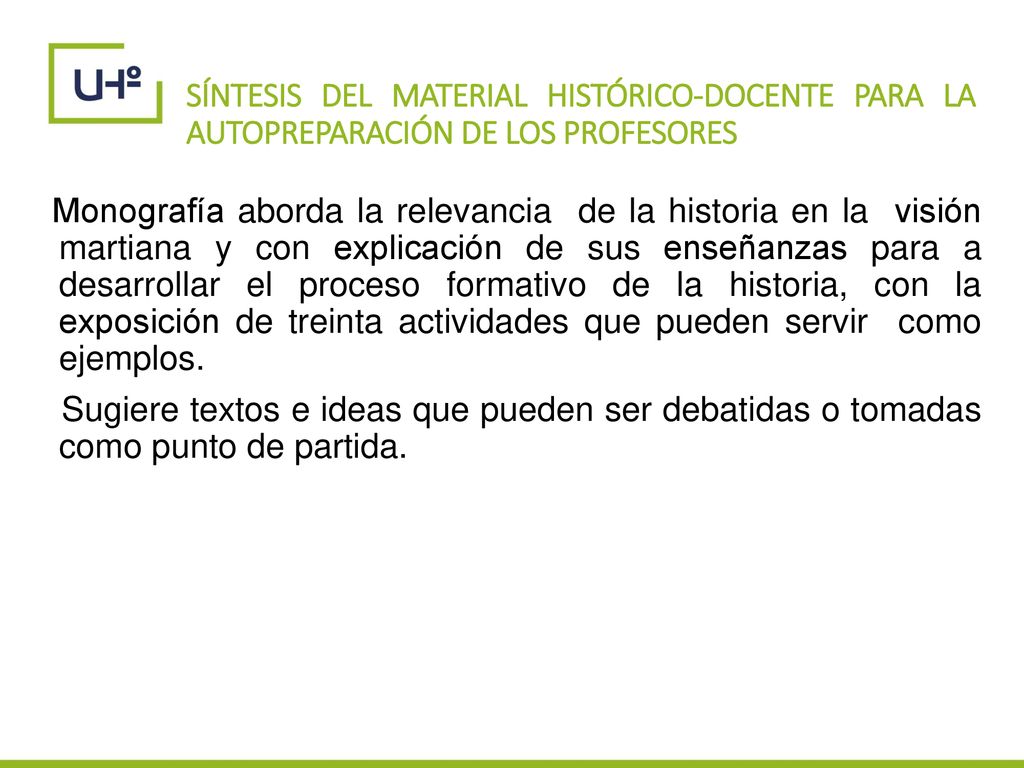 UHº

SÍNTESIS DEL MATERIAL HISTÓRICO-DOCENTE PARA LA AUTOPREPARACIÓN DE LOS PROFESORES

Monografía aborda la relevancia de la historia en la visión martiana y con explicación de sus enseñanzas para a desarrollar el proceso formativo de la historia, con la exposición de treinta actividades que pueden servir como ejemplos.

Sugiere textos e ideas que pueden ser debatidas o tomadas como punto de partida.